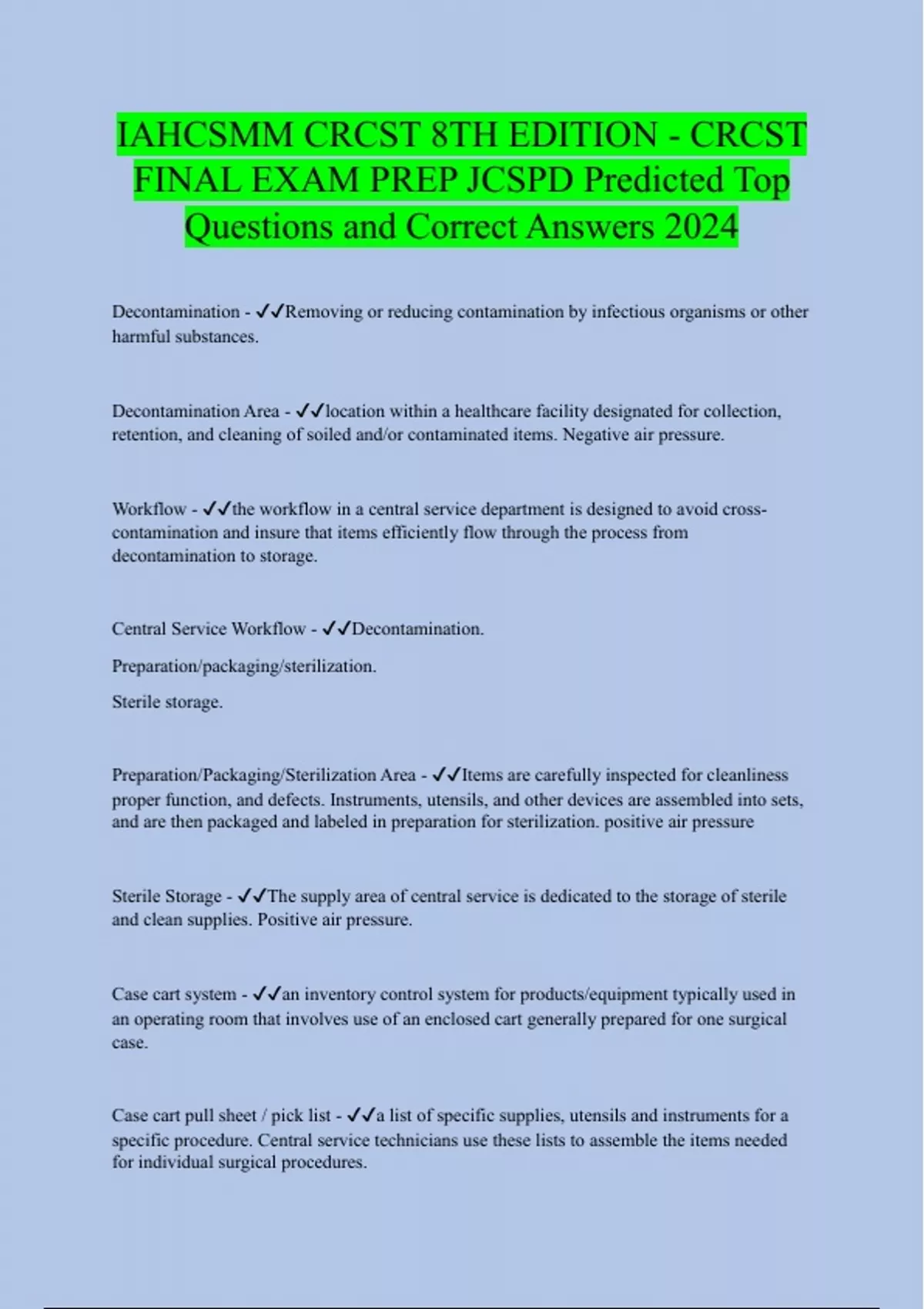 IAHCSMM CRCST 8TH EDITION - CRCST FINAL EXAM PREP JCSPD Predicted Top Questions and Correct Answers 2024

Decontamination - ✓✓Removing or reducing contamination by infectious organisms or other harmful substances.

Decontamination Area - ✓✓location within a healthcare facility designated for collection, retention, and cleaning of soiled and/or contaminated items. Negative air pressure.

Workflow - ✓✓the workflow in a central service department is designed to avoid cross-contamination and insure that items efficiently flow through the process from decontamination to storage.

Central Service Workflow - ✓✓Decontamination.

Preparation/packaging/sterilization.

Sterile storage.

Preparation/Packaging/Sterilization Area - ✓✓Items are carefully inspected for cleanliness proper function, and defects. Instruments, utensils, and other devices are assembled into sets, and are then packaged and labeled in preparation for sterilization. positive air pressure

Sterile Storage - ✓✓The supply area of central service is dedicated to the storage of sterile and clean supplies. Positive air pressure.

Case cart system - ✓✓an inventory control system for products/equipment typically used in an operating room that involves use of an enclosed cart generally prepared for one surgical case.

Case cart pull sheet / pick list - ✓✓a list of specific supplies, utensils and instruments for a specific procedure. Central service technicians use these lists to assemble the items needed for individual surgical procedures.